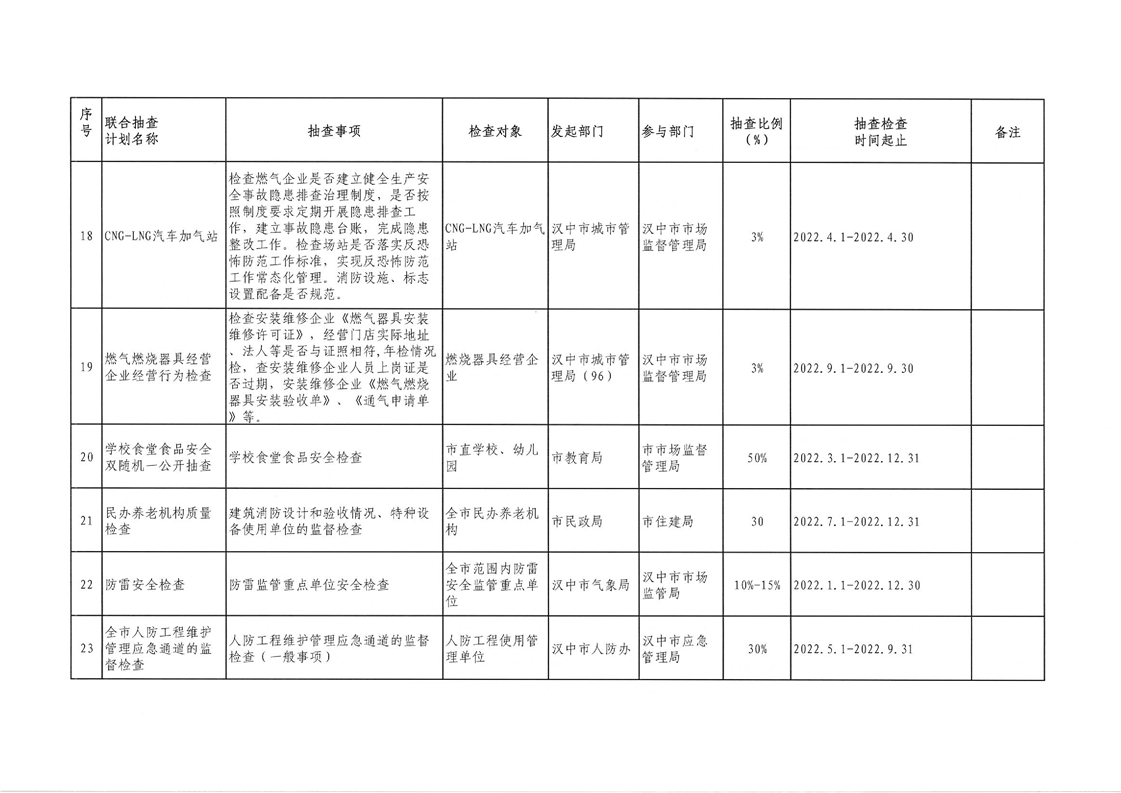 | 序号 | 联合抽查计划名称 | 抽查事项 | 检查对象 | 发起部门 | 参与部门 | 抽查比例（%） | 抽查检查时间起止 | 备注 |
|---|---|---|---|---|---|---|---|---|
| 18 | CNG-LNG汽车加气站 | 检查燃气企业是否建立健全生产安全事故隐患排查治理制度，是否按照制度要求定期开展隐患排查工作，建立事故隐患台账，完成隐患整改工作。检查场站是否落实反恐怖防范工作标准，实现反恐怖防范工作常态化管理。消防设施、标志设置配备是否规范。 | CNG-LNG汽车加气站 | 汉中市城市管理局 | 汉中市市场监督管理局 | 3% | 2022.4.1-2022.4.30 | |
| 19 | 燃气燃烧器具经营企业经营行为检查 | 检查安装维修企业《燃气器具安装维修许可证》，经营门店实际地址、法人等是否与证照相符，年检情况检，查安装维修企业人员上岗证是否过期，安装维修企业《燃气燃烧器具安装验收单》、《通气申请单》等。 | 燃烧器具经营企业 | 汉中市城市管理局（96） | 汉中市市场监督管理局 | 3% | 2022.9.1-2022.9.30 | |
| 20 | 学校食堂食品安全双随机一公开抽查 | 学校食堂食品安全检查 | 市直学校、幼儿园 | 市教育局 | 市市场监督管理局 | 50% | 2022.3.1-2022.12.31 | |
| 21 | 民办养老机构质量检查 | 建筑消防设计和验收情况、特种设备使用单位的监督检查 | 全市民办养老机构 | 市民政局 | 市住建局 | 30 | 2022.7.1-2022.12.31 | |
| 22 | 防雷安全检查 | 防雷监管重点单位安全检查 | 全市范围内防雷安全监管重点单位 | 汉中市气象局 | 汉中市市场监管局 | 10%-15% | 2022.1.1-2022.12.30 | |
| 23 | 全市人防工程维护管理应急通道的监督检查 | 人防工程维护管理应急通道的监督检查（一般事项） | 人防工程使用管理单位 | 汉中市人防办 | 汉中市应急管理局 | 30% | 2022.5.1-2022.9.31 | |